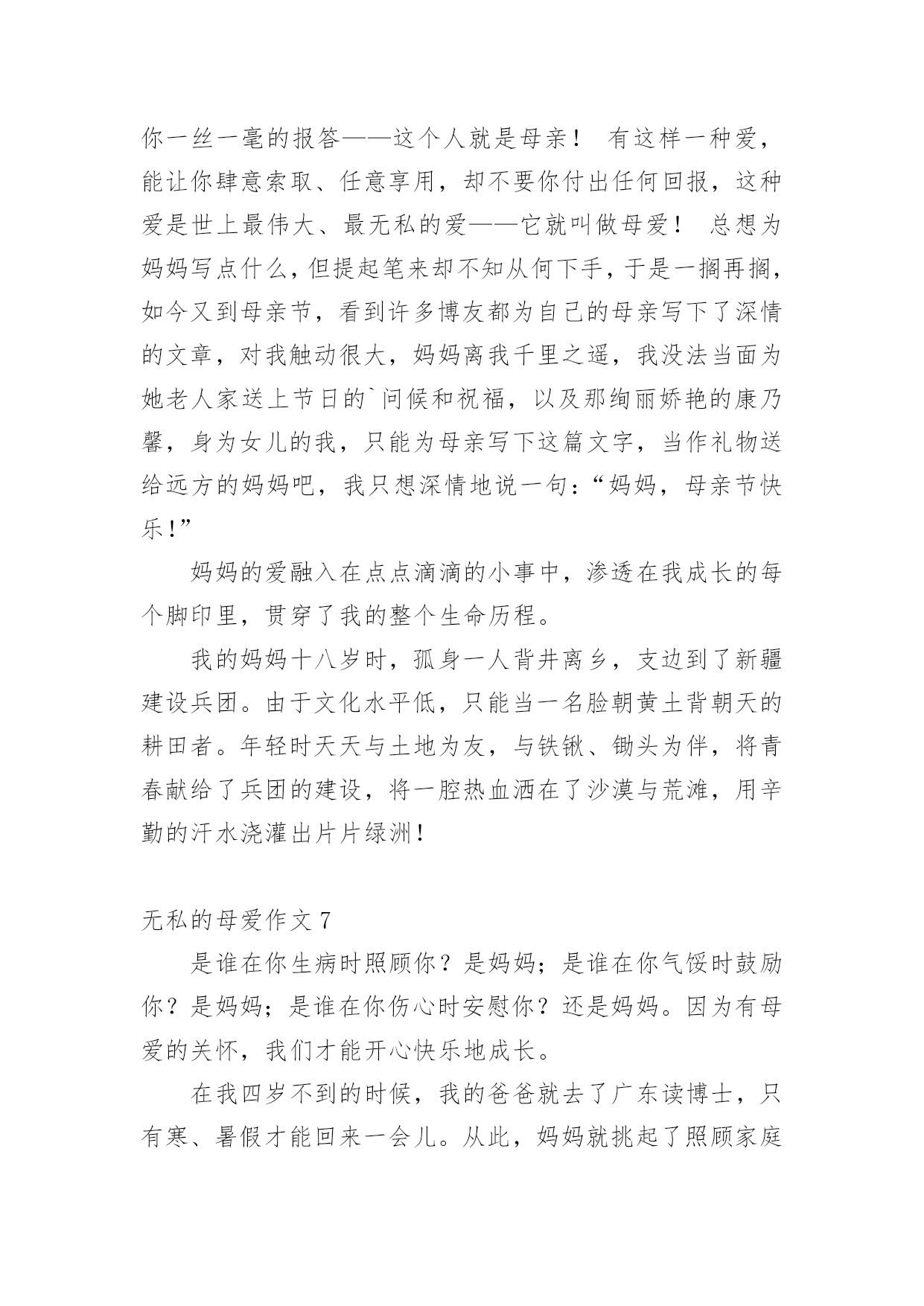 你一丝一毫的报答——这个人就是母亲！ 有这样一种爱，能让你肆意索取、任意享用，却不要你付出任何回报，这种爱是世上最伟大、最无私的爱——它就叫做母爱！ 总想为妈妈写点什么，但提起笔来却不知从何下手，于是一搁再搁，如今又到母亲节，看到许多博友都为自己的母亲写下了深情的文章，对我触动很大，妈妈离我千里之遥，我没法当面为她老人家送上节日的`问候和祝福，以及那绚丽娇艳的康乃馨，身为女儿的我，只能为母亲写下这篇文字，当作礼物送给远方的妈妈吧，我只想深情地说一句：“妈妈，母亲节快乐！”

妈妈的爱融入在点点滴滴的小事中，渗透在我成长的每个脚印里，贯穿了我的整个生命历程。

我的妈妈十八岁时，孤身一人背井离乡，支边到了新疆建设兵团。由于文化水平低，只能当一名脸朝黄土背朝天的耕田者。年轻时天天与土地为友，与铁锹、锄头为伴，将青春献给了兵团的建设，将一腔热血洒在了沙漠与荒滩，用辛勤的汗水浇灌出片片绿洲！

无私的母爱作文 7

是谁在你生病时照顾你？是妈妈；是谁在你气馁时鼓励你？是妈妈；是谁在你伤心时安慰你？还是妈妈。因为有母爱的关怀，我们才能开心快乐地成长。

在我四岁不到的时候，我的爸爸就去了广东读博士，只有寒、暑假才能回来一会儿。从此，妈妈就挑起了照顾家庭